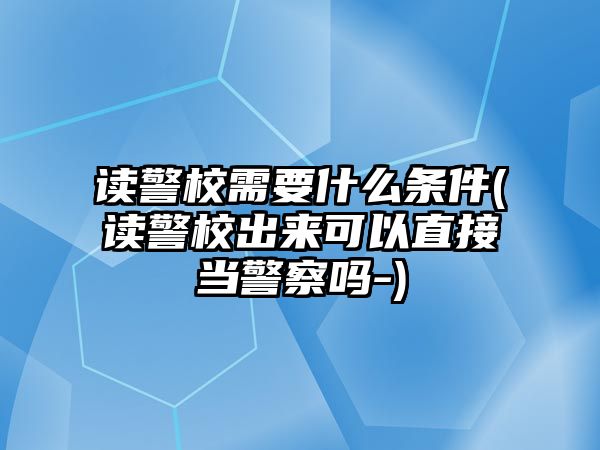 读警校需要什么条件(读警校出来可以直接当警察吗-)